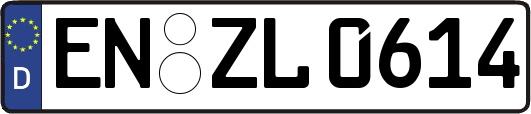 D
EN ZL 0614